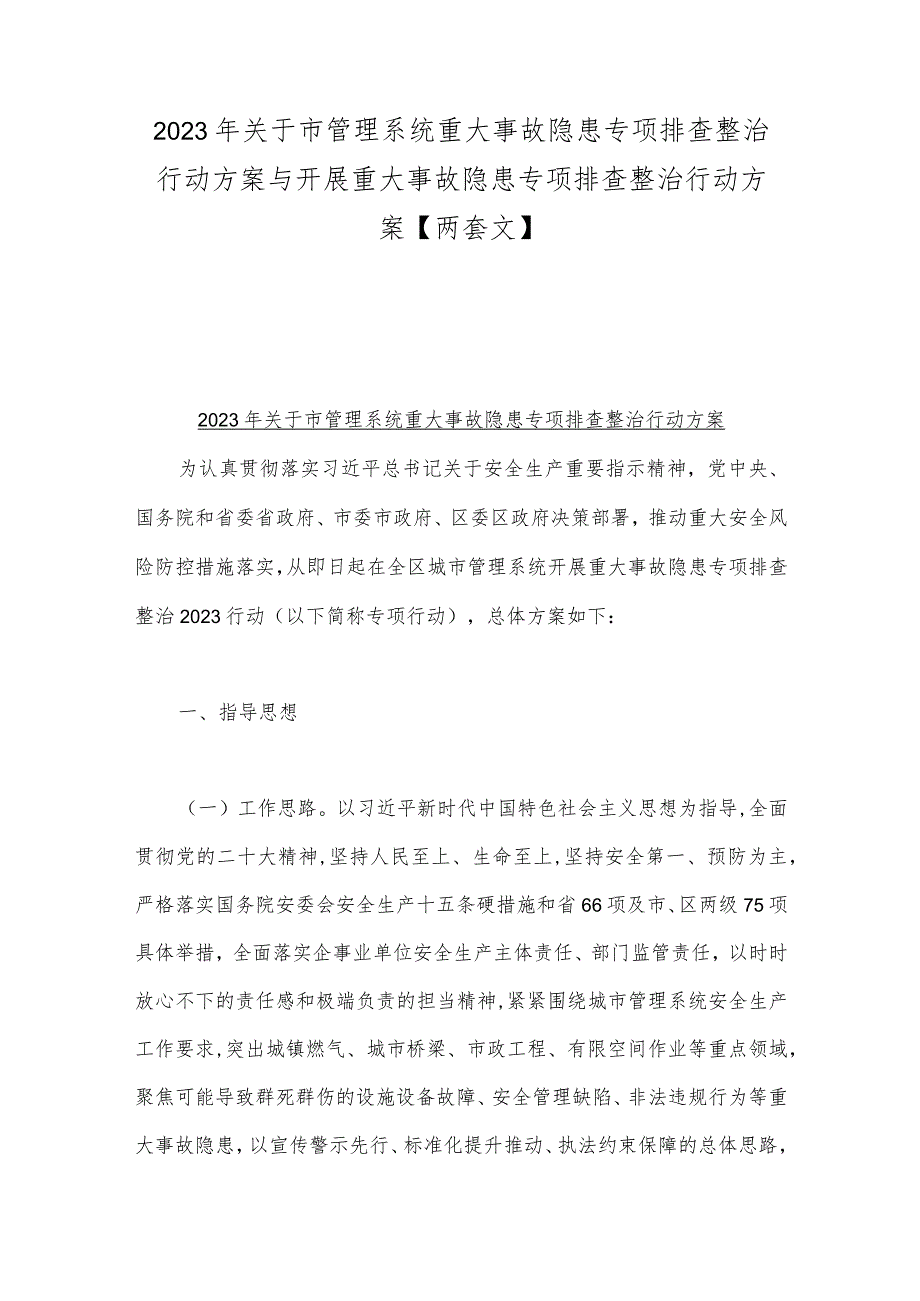 2023年关于市管理系统重大事故隐患专项排查整治行动方案与开展重大事故隐患专项排查整治行动方案【两套文】

2023年关于市管理系统重大事故隐患专项排查整治行动方案

为认真贯彻落实习近平总书记关于安全生产重要指示精神，党中央、国务院和省委省政府、市委市政府、区委区政府决策部署，推动重大安全风险防控措施落实，从即日起在全区城市管理系统开展重大事故隐患专项排查整治2023行动（以下简称专项行动），总体方案如下：

一、指导思想

（一）工作思路。以习近平新时代中国特色社会主义思想为指导，全面贯彻党的二十大精神，坚持人民至上、生命至上，坚持安全第一、预防为主，严格落实国务院安委会安全生产十五条硬措施和省66项及市、区两级75项具体举措，全面落实企事业单位安全生产主体责任、部门监管责任，以时时放心不下的责任感和极端负责的担当精神，紧紧围绕城市管理系统安全生产工作要求，突出城镇燃气、城市桥梁、市政工程、有限空间作业等重点领域，聚焦可能导致群死群伤的设施设备故障、安全管理缺陷、非法违规行为等重大事故隐患，以宣传警示先行、标准化提升推动、执法约束保障的总体思路，